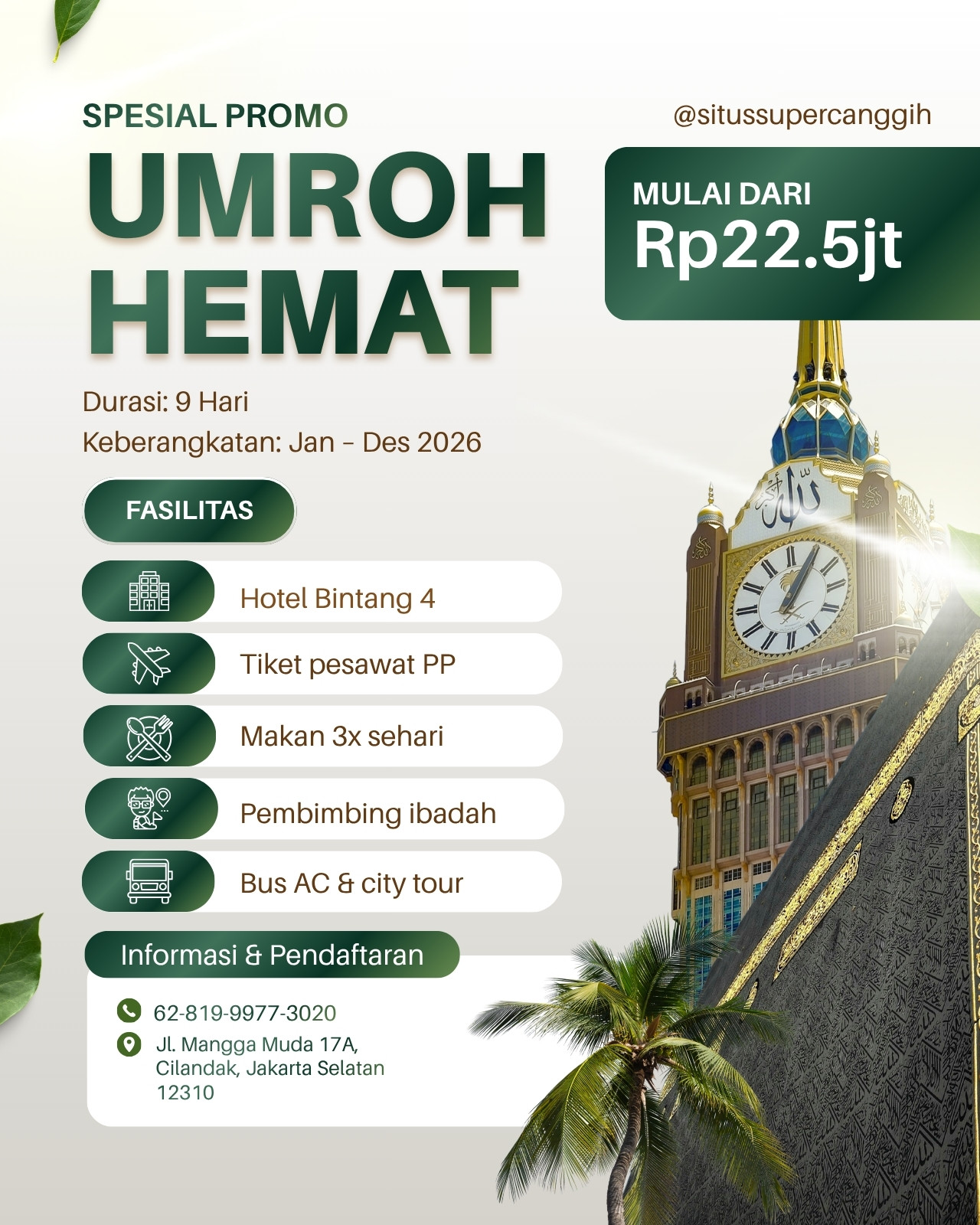 SPESIAL PROMO

@situssupercanggih

UMROH HEMAT

MULAI DARI
Rp22.5jt

Durasi: 9 Hari
Keberangkatan: Jan - Des 2026

FASILITAS

Hotel Bintang 4

Tiket pesawat PP

Makan 3x sehari

Pembimbing ibadah

Bus AC & city tour

Informasi & Pendaftaran

62-819-9977-3020

Jl. Mangga Muda 17A,
Cilandak, Jakarta Selatan
12310